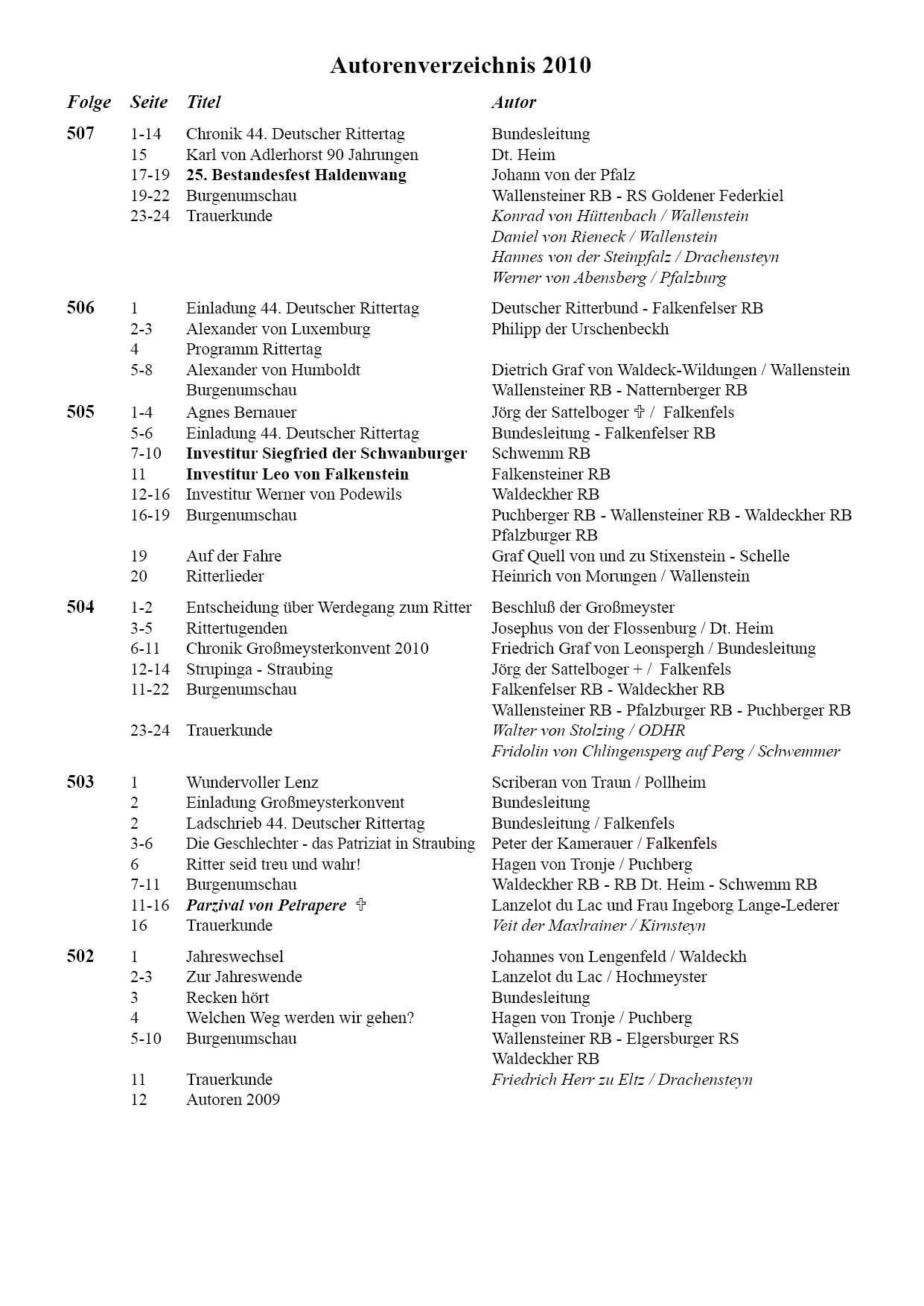 Autorenverzeichnis 2010

| Folge | Seite | Titel | Autor |
|---|---|---|---|
| 507 | 1-14 | Chronik 44. Deutscher Rittertag | Bundesleitung |
| | 15 | Karl von Adlerhorst 90 Jahrungen | Dt. Heim |
| | 17-19 | 25. Bestandesfest Haldenwang | Johann von der Pfalz |
| | 19-22 | Burgenumschau | Wallensteiner RB - RS Goldener Federkiel |
| | 23-24 | Trauerkunde | Konrad von Hüttenbach / Wallenstein |
| | | | Daniel von Rieneck / Wallenstein |
| | | | Hannes von der Steinpfalz / Drachensteyn |
| | | | Werner von Abensberg / Pfalzburg |
| 506 | 1 | Einladung 44. Deutscher Rittertag | Deutscher Ritterbund - Falkenfelser RB |
| | 2-3 | Alexander von Luxemburg | Philipp der Urschenbeckh |
| | 4 | Programm Rittertag | |
| | 5-8 | Alexander von Humboldt | Dietrich Graf von Waldeck-Wildungen / Wallenstein |
| | | Burgenumschau | Wallensteiner RB - Natternberger RB |
| 505 | 1-4 | Agnes Bernauer | Jörg der Sattelboger ✞ / Falkenfels |
| | 5-6 | Einladung 44. Deutscher Rittertag | Bundesleitung - Falkenfelser RB |
| | 7-10 | Investitur Siegfried der Schwanburger | Schwemm RB |
| | 11 | Investitur Leo von Falkenstein | Falkensteiner RB |
| | 12-16 | Investitur Werner von Podewils | Waldeckher RB |
| | 16-19 | Burgenumschau | Puchberger RB - Wallensteiner RB - Waldeckher RB |
| | | | Pfalzburger RB |
| | 19 | Auf der Fahre | Graf Quell von und zu Stixenstein - Schelle |
| | 20 | Ritterlieder | Heinrich von Morungen / Wallenstein |
| 504 | 1-2 | Entscheidung über Werdegang zum Ritter | Beschluß der Großmeyster |
| | 3-5 | Rittertugenden | Josephus von der Flossenburg / Dt. Heim |
| | 6-11 | Chronik Großmeysterkonvent 2010 | Friedrich Graf von Leonspergh / Bundesleitung |
| | 12-14 | Strupinga - Straubing | Jörg der Sattelboger + / Falkenfels |
| | 11-22 | Burgenumschau | Falkenfelser RB - Waldeckher RB |
| | | | Wallensteiner RB - Pfalzburger RB - Puchberger RB |
| | 23-24 | Trauerkunde | Walter von Stolzing / ODHR |
| | | | Fridolin von Chlingensperg auf Perg / Schwemmer |
| 503 | 1 | Wundervoller Lenz | Scriberan von Traun / Pollheim |
| | 2 | Einladung Großmeysterkonvent | Bundesleitung |
| | 2 | Ladschrieb 44. Deutscher Rittertag | Bundesleitung / Falkenfels |
| | 3-6 | Die Geschlechter - das Patriziat in Straubing | Peter der Kamerauer / Falkenfels |
| | 6 | Ritter seid treu und wahr! | Hagen von Tronje / Puchberg |
| | 7-11 | Burgenumschau | Waldeckher RB - RB Dt. Heim - Schwemm RB |
| | 11-16 | Parzival von Pelrapere ✞ | Lanzelot du Lac und Frau Ingeborg Lange-Lederer |
| | 16 | Trauerkunde | Veit der Maxlrainer / Kirnsteyn |
| 502 | 1 | Jahreswechsel | Johannes von Lengenfeld / Waldeckh |
| | 2-3 | Zur Jahreswende | Lanzelot du Lac / Hochmeyster |
| | 3 | Recken hört | Bundesleitung |
| | 4 | Welchen Weg werden wir gehen? | Hagen von Tronje / Puchberg |
| | 5-10 | Burgenumschau | Wallensteiner RB - Elgersburger RS |
| | | | Waldeckher RB |
| | 11 | Trauerkunde | Friedrich Herr zu Eltz / Drachensteyn |
| | 12 | Autoren 2009 | |